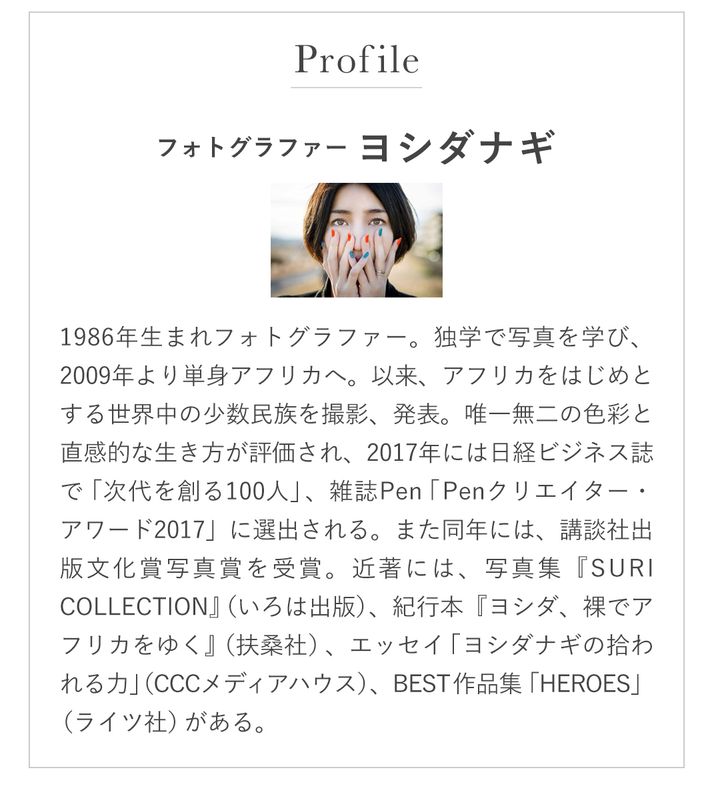 Profile

フォトグラファー ヨシダナギ

1986年生まれフォトグラファー。独学で写真を学び、2009年より単身アフリカへ。以来、アフリカをはじめとする世界中の少数民族を撮影、発表。唯一無二の色彩と直感的な生き方が評価され、2017年には日経ビジネス誌で「次代を創る100人」、雑誌Pen「Penクリエイター・アワード2017」に選出される。また同年には、講談社出版文化賞写真賞を受賞。近著には、写真集『SURI COLLECTION』(いろは出版)、紀行本『ヨシダ、裸でアフリカをゆく』(扶桑社)、エッセイ「ヨシダナギの拾われる力」(CCCメディアハウス)、BEST作品集「HEROES」(ライツ社)がある。